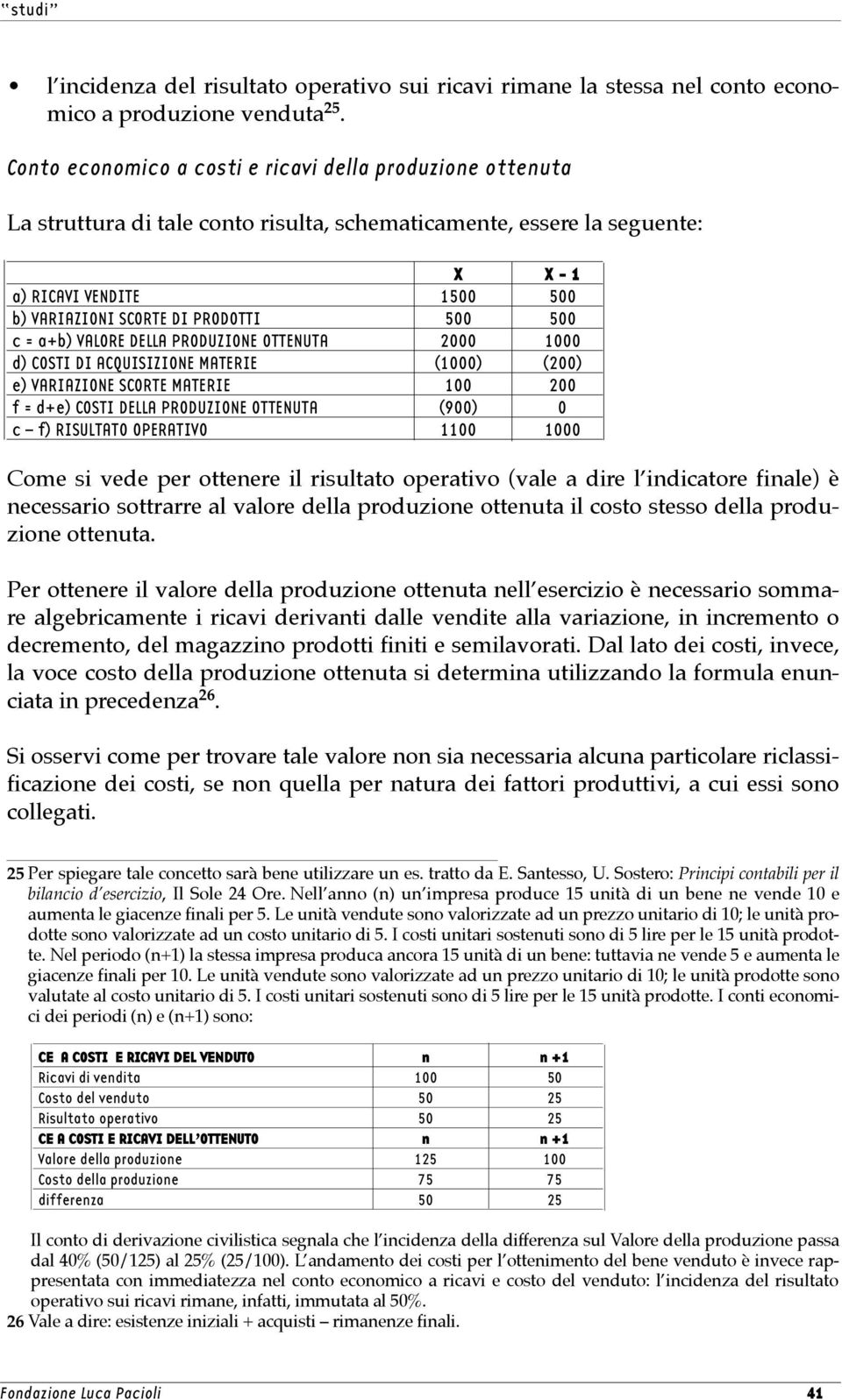 "studi"

• l'incidenza del risultato operativo sui ricavi rimane la stessa nel conto economico a produzione venduta$^{25}$.

Conto economico a costi e ricavi della produzione ottenuta

La struttura di tale conto risulta, schematicamente, essere la seguente:

| | X | X - 1 |
|---|---|---|
| a) RICAVI VENDITE | 1500 | 500 |
| b) VARIAZIONI SCORTE DI PRODOTTI | 500 | 500 |
| c = a+b) VALORE DELLA PRODUZIONE OTTENUTA | 2000 | 1000 |
| d) COSTI DI ACQUISIZIONE MATERIE | (1000) | (200) |
| e) VARIAZIONE SCORTE MATERIE | 100 | 200 |
| f = d+e) COSTI DELLA PRODUZIONE OTTENUTA | (900) | 0 |
| c – f) RISULTATO OPERATIVO | 1100 | 1000 |

Come si vede per ottenere il risultato operativo (vale a dire l'indicatore finale) è necessario sottrarre al valore della produzione ottenuta il costo stesso della produzione ottenuta.

Per ottenere il valore della produzione ottenuta nell'esercizio è necessario sommare algebricamente i ricavi derivanti dalle vendite alla variazione, in incremento o decremento, del magazzino prodotti finiti e semilavorati. Dal lato dei costi, invece, la voce costo della produzione ottenuta si determina utilizzando la formula enunciata in precedenza$^{26}$.

Si osservi come per trovare tale valore non sia necessaria alcuna particolare riclassificazione dei costi, se non quella per natura dei fattori produttivi, a cui essi sono collegati.

25 Per spiegare tale concetto sarà bene utilizzare un es. tratto da E. Santesso, U. Sostero: Principi contabili per il bilancio d'esercizio, Il Sole 24 Ore. Nell'anno (n) un'impresa produce 15 unità di un bene ne vende 10 e aumenta le giacenze finali per 5. Le unità vendute sono valorizzate ad un prezzo unitario di 10; le unità prodotte sono valorizzate ad un costo unitario di 5. I costi unitari sostenuti sono di 5 lire per le 15 unità prodotte. Nel periodo (n+1) la stessa impresa produca ancora 15 unità di un bene: tuttavia ne vende 5 e aumenta le giacenze finali per 10. Le unità vendute sono valorizzate ad un prezzo unitario di 10; le unità prodotte sono valutate al costo unitario di 5. I costi unitari sostenuti sono di 5 lire per le 15 unità prodotte. I conti economici dei periodi (n) e (n+1) sono:

| CE A COSTI E RICAVI DEL VENDUTO | n | n +1 |
|---|---|---|
| Ricavi di vendita | 100 | 50 |
| Costo del venduto | 50 | 25 |
| Risultato operativo | 50 | 25 |
| CE A COSTI E RICAVI DELL'OTTENUTO | n | n +1 |
| Valore della produzione | 125 | 100 |
| Costo della produzione | 75 | 75 |
| differenza | 50 | 25 |

Il conto di derivazione civilistica segnala che l'incidenza della differenza sul Valore della produzione passa dal 40% (50/125) al 25% (25/100). L'andamento dei costi per l'ottenimento del bene venduto è invece rappresentata con immediatezza nel conto economico a ricavi e costo del venduto: l'incidenza del risultato operativo sui ricavi rimane, infatti, immutata al 50%.
26 Vale a dire: esistenze iniziali + acquisti – rimanenze finali.

Fondazione Luca Pacioli 41